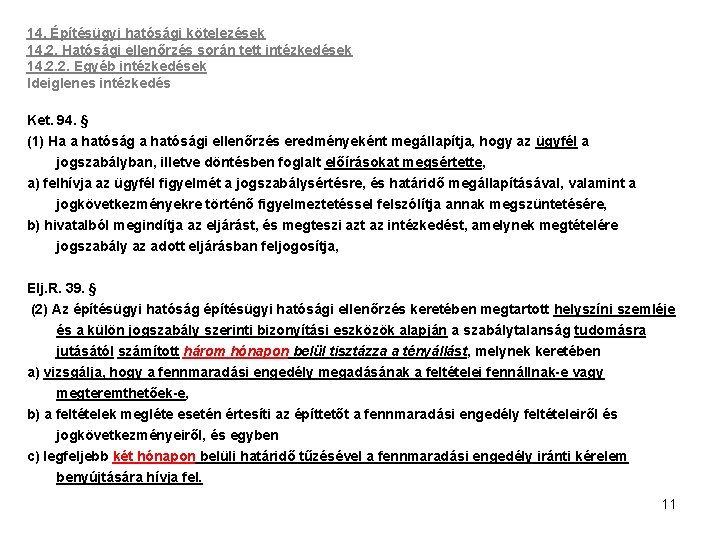 14. Építésügyi hatósági kötelezések
14.2. Hatósági ellenőrzés során tett intézkedések
14.2.2. Egyéb intézkedések
Ideiglenes intézkedés

Ket. 94. §
(1) Ha a hatóság a hatósági ellenőrzés eredményeként megállapítja, hogy az ügyfél a jogszabályban, illetve döntésben foglalt előírásokat megsértette,
a) felhívja az ügyfél figyelmét a jogszabálysértésre, és határidő megállapításával, valamint a jogkövetkezményekre történő figyelmeztetéssel felszólítja annak megszüntetésére,
b) hivatalból megindítja az eljárást, és megteszi azt az intézkedést, amelynek megtételére jogszabály az adott eljárásban feljogosítja,

Elj.R. 39. §
(2) Az építésügyi hatóság építésügyi hatósági ellenőrzés keretében megtartott helyszíni szemléje és a külön jogszabály szerinti bizonyítási eszközök alapján a szabálytalanság tudomásra jutásától számított három hónapon belül tisztázza a tényállást, melynek keretében
a) vizsgálja, hogy a fennmaradási engedély megadásának a feltételei fennállnak-e vagy megteremthetőek-e,
b) a feltételek megléte esetén értesíti az építtetőt a fennmaradási engedély feltételeiről és jogkövetkezményeiről, és egyben
c) legfeljebb két hónapon belüli határidő tűzésével a fennmaradási engedély iránti kérelem benyújtására hívja fel.

11